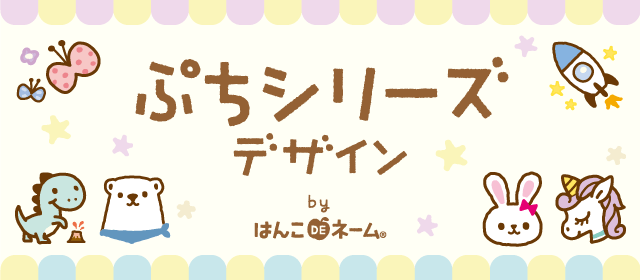 ぷちシリーズ
デザイン

by
はんこDEネーム®